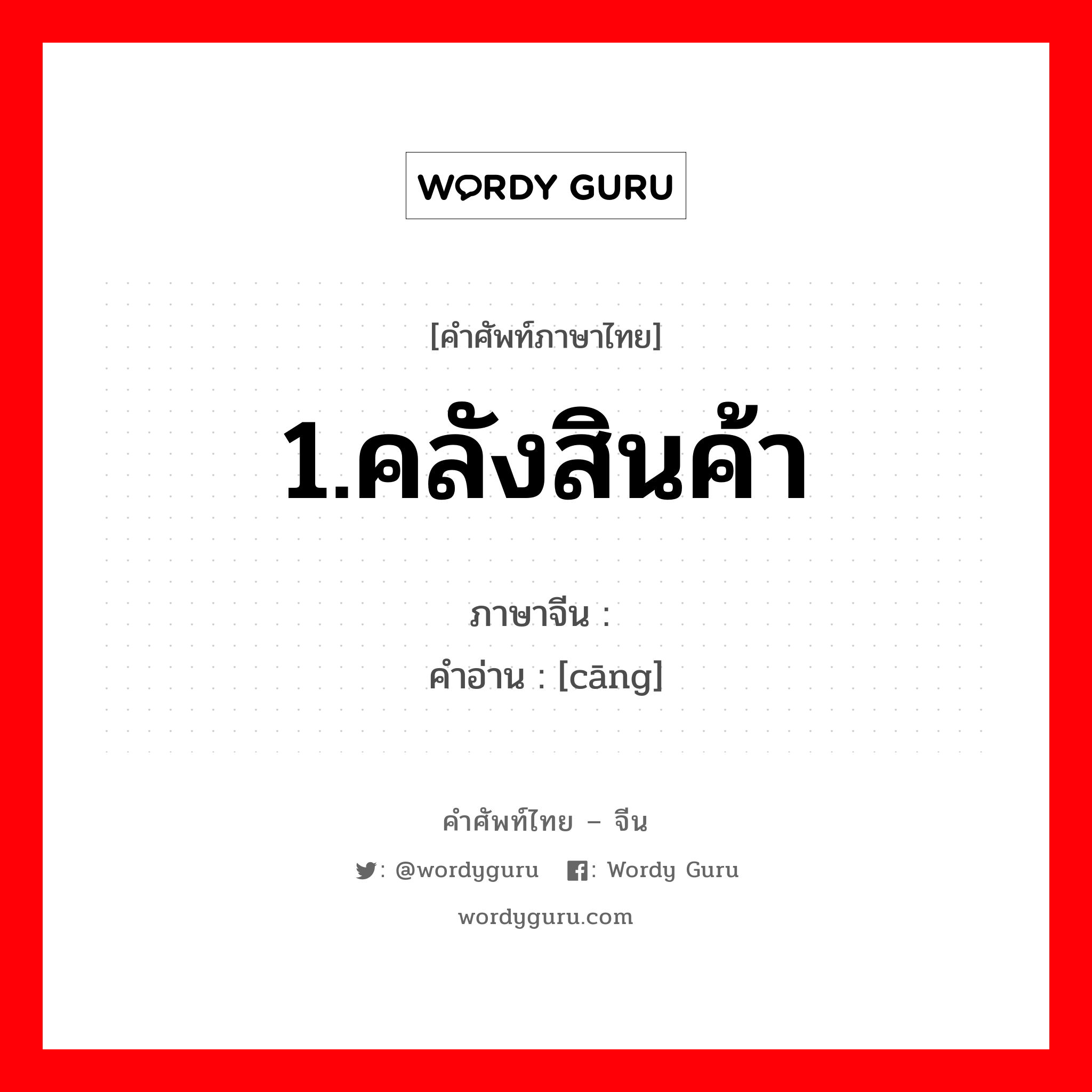 WORDY GURU

[คำศัพท์ภาษาไทย]

1.คลังสินค้า

ภาษาจีน :
คำอ่าน : [cāng]

คำศัพท์ไทย – จีน

: @wordyguru : Wordy Guru

wordyguru.com